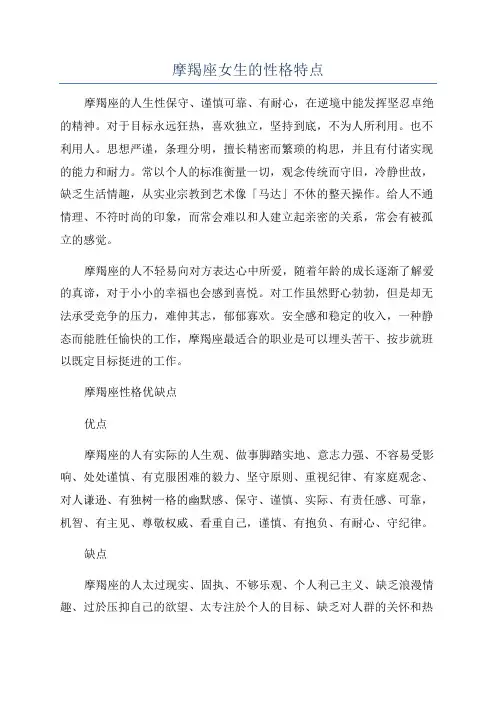 摩羯座女生的性格特点

摩羯座的人生性保守、谨慎可靠、有耐心，在逆境中能发挥坚忍卓绝的精神。对于目标永远狂热，喜欢独立，坚持到底，不为人所利用。也不利用人。思想严谨，条理分明，擅长精密而繁琐的构思，并且有付诸实现的能力和耐力。常以个人的标准衡量一切，观念传统而守旧，冷静世故，缺乏生活情趣，从实业宗教到艺术像「马达」不休的整天操作。给人不通情理、不符时尚的印象，而常会难以和人建立起亲密的关系，常会有被孤立的感觉。

摩羯座的人不轻易向对方表达心中所爱，随着年龄的成长逐渐了解爱的真谛，对于小小的幸福也会感到喜悦。对工作虽然野心勃勃，但是却无法承受竞争的压力，难伸其志，郁郁寡欢。安全感和稳定的收入，一种静态而能胜任愉快的工作，摩羯座最适合的职业是可以埋头苦干、按步就班以既定目标挺进的工作。

摩羯座性格优缺点

优点

摩羯座的人有实际的人生观、做事脚踏实地、意志力强、不容易受影响、处处谨慎、有克服困难的毅力、坚守原则、重视纪律、有家庭观念、对人谦逊、有独树一格的幽默感、保守、谨慎、实际、有责任感、可靠，机智、有主见、尊敬权威、看重自己，谨慎、有抱负、有耐心、守纪律。

缺点

摩羯座的人太过现实、固执、不够乐观、个人利己主义、缺乏浪漫情趣、过於压抑自己的欲望、太专注於个人的目标、缺乏对人群的关怀和热